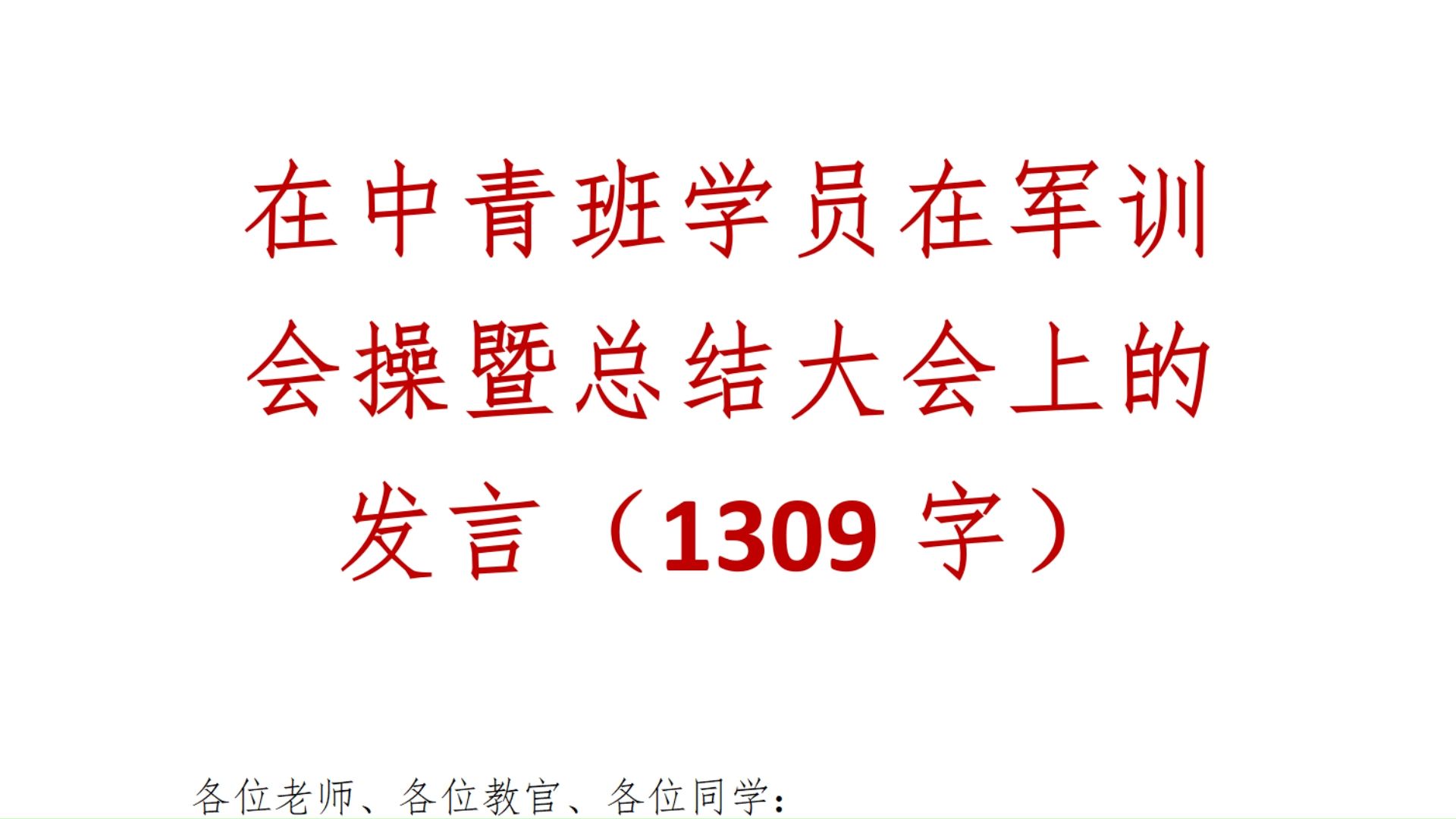 在中青班学员在军训会操暨总结大会上的发言（1309 字）

各位老师、各位教官、各位同学：